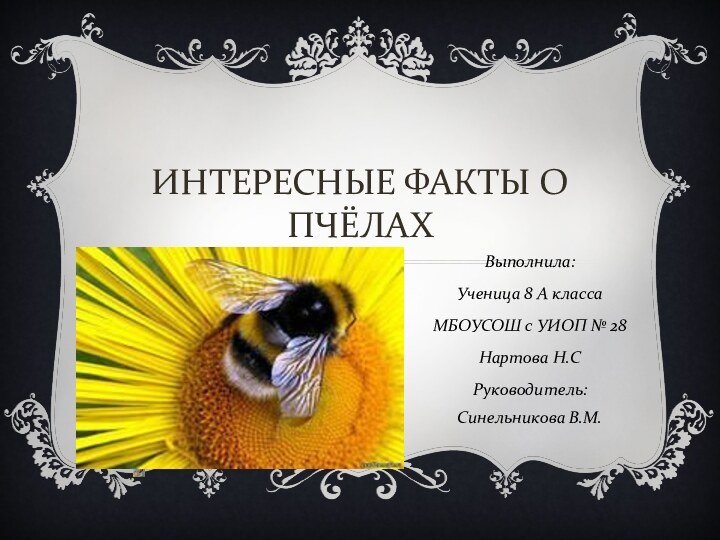 ИНТЕРЕСНЫЕ ФАКТЫ О ПЧЁЛАХ

Выполнила:

Ученица 8 А класса

МБОУСОШ с УИОП № 28

Нартова Н.С

Руководитель:

Синельникова В.М.